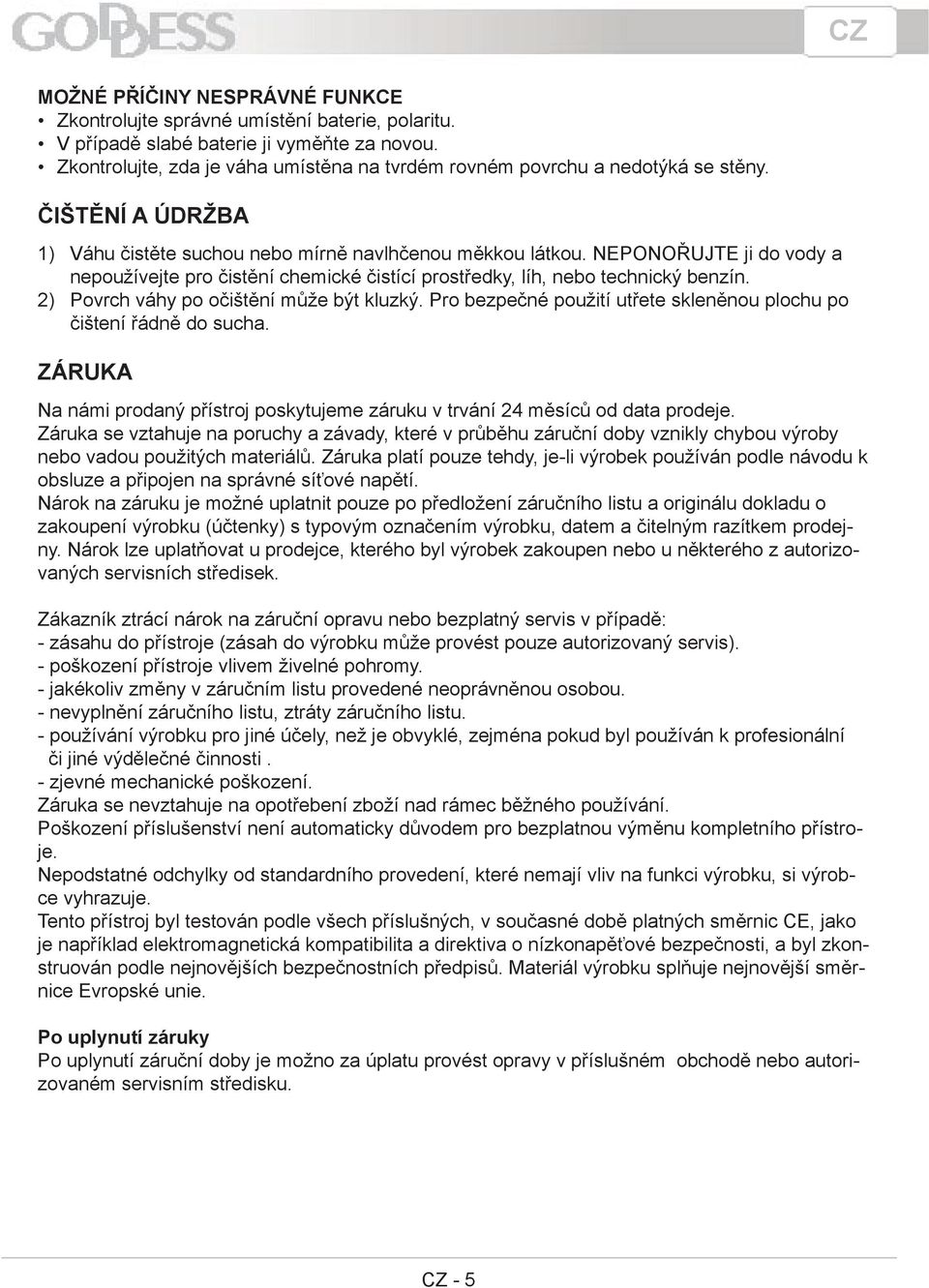 GODDESS

CZ

MOŽNÉ PŘÍČINY NESPRÁVNÉ FUNKCE
• Zkontrolujte správné umístění baterie, polaritu.
• V případě slabé baterie ji vyměňte za novou.
• Zkontrolujte, zda je váha umístěna na tvrdém rovném povrchu a nedotýká se stěny.

ČIŠTĚNÍ A ÚDRŽBA
1) Váhu čistěte suchou nebo mírně navlhčenou měkkou látkou. NEPONOŘUJTE ji do vody a nepoužívejte pro čistění chemické čistící prostředky, líh, nebo technický benzín.
2) Povrch váhy po očištění může být kluzký. Pro bezpečné použití utřete skleněnou plochu po čištení řádně do sucha.

ZÁRUKA
Na námi prodaný přístroj poskytujeme záruku v trvání 24 měsíců od data prodeje.
Záruka se vztahuje na poruchy a závady, které v průběhu záruční doby vznikly chybou výroby nebo vadou použitých materiálů. Záruka platí pouze tehdy, je-li výrobek používán podle návodu k obsluze a připojen na správné síťové napětí.
Nárok na záruku je možné uplatnit pouze po předložení záručního listu a originálu dokladu o zakoupení výrobku (účtenky) s typovým označením výrobku, datem a čitelným razítkem prodejny. Nárok lze uplatňovat u prodejce, kterého byl výrobek zakoupen nebo u některého z autorizovaných servisních středisek.

Zákazník ztrácí nárok na záruční opravu nebo bezplatný servis v případě:
- zásahu do přístroje (zásah do výrobku může provést pouze autorizovaný servis).
- poškození přístroje vlivem živelné pohromy.
- jakékoliv změny v záručním listu provedené neoprávněnou osobou.
- nevyplnění záručního listu, ztráty záručního listu.
- používání výrobku pro jiné účely, než je obvyklé, zejména pokud byl používán k profesionální či jiné výdělečné činnosti .
- zjevné mechanické poškození.
Záruka se nevztahuje na opotřebení zboží nad rámec běžného používání.
Poškození příslušenství není automaticky důvodem pro bezplatnou výměnu kompletního přístroje.
Nepodstatné odchylky od standardního provedení, které nemají vliv na funkci výrobku, si výrobce vyhrazuje.
Tento přístroj byl testován podle všech příslušných, v současné době platných směrnic CE, jako je například elektromagnetická kompatibilita a direktiva o nízkonapěťové bezpečnosti, a byl zkonstruován podle nejnovějších bezpečnostních předpisů. Materiál výrobku splňuje nejnovější směrnice Evropské unie.

Po uplynutí záruky
Po uplynutí záruční doby je možno za úplatu provést opravy v příslušném obchodě nebo autorizovaném servisním středisku.

CZ - 5